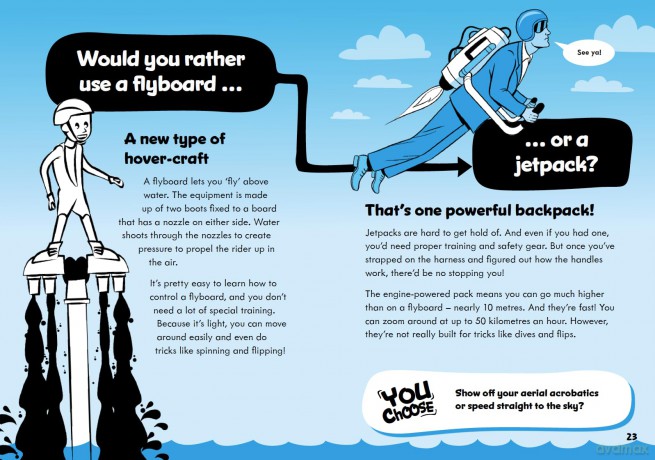 Would you rather use a flyboard ...

A new type of hover-craft

A flyboard lets you 'fly' above water. The equipment is made up of two boots fixed to a board that has a nozzle on either side. Water shoots through the nozzles to create pressure to propel the rider up in the air.

It's pretty easy to learn how to control a flyboard, and you don't need a lot of special training. Because it's light, you can move around easily and even do tricks like spinning and flipping!

See ya!

... or a jetpack?

That's one powerful backpack!

Jetpacks are hard to get hold of. And even if you had one, you'd need proper training and safety gear. But once you've strapped on the harness and figured out how the handles work, there'd be no stopping you!

The engine-powered pack means you can go much higher than on a flyboard – nearly 10 metres. And they're fast! You can zoom around at up to 50 kilometres an hour. However, they're not really built for tricks like dives and flips.

YOU CHOOSE

Show off your aerial acrobatics or speed straight to the sky?

23

avamax